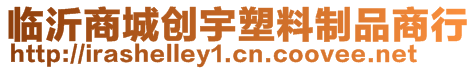 临沂商城创宇塑料制品商行
http://irashelley1.cn.coovee.net